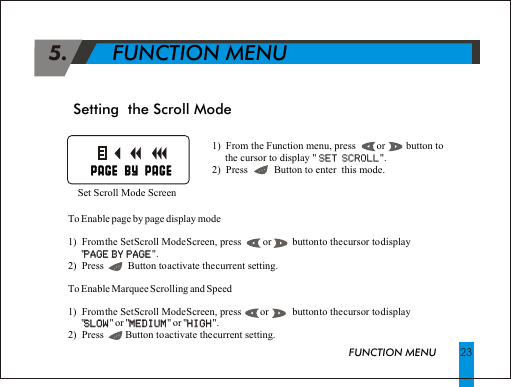 5. FUNCTION MENU

Setting the Scroll Mode

PAGE BY PAGE

Set Scroll Mode Screen

1) From the Function menu, press or button to the cursor to display " SET SCROLL".
2) Press Button to enter this mode.

To Enable page by page display mode

1) Fromthe SetScroll ModeScreen, press or buttonto thecursor todisplay "PAGE BY PAGE".
2) Press Button toactivate thecurrent setting.

To Enable Marquee Scrolling and Speed

1) Fromthe SetScroll ModeScreen, press or buttonto thecursor todisplay "SLOW" or "MEDIUM" or "HIGH".
2) Press Button toactivate thecurrent setting.

FUNCTION MENU 23